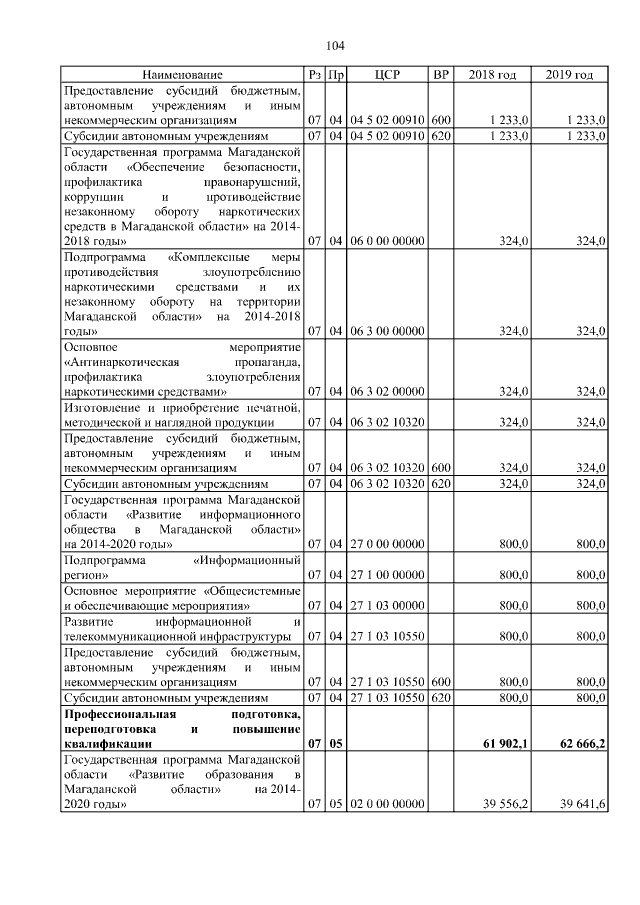 104

| Наименование | Рз | Пр | ЦСР | ВР | 2018 год | 2019 год |
|---|---|---|---|---|---|---|
| Предоставление субсидий бюджетным, автономным учреждениям и иным некоммерческим организациям | 07 | 04 | 04 5 02 00910 | 600 | 1 233,0 | 1 233,0 |
| Субсидии автономным учреждениям | 07 | 04 | 04 5 02 00910 | 620 | 1 233,0 | 1 233,0 |
| Государственная программа Магаданской области «Обеспечение безопасности, профилактика правонарушений, коррупции и противодействие незаконному обороту наркотических средств в Магаданской области» на 2014-2018 годы» | 07 | 04 | 06 0 00 00000 | | 324,0 | 324,0 |
| Подпрограмма «Комплексные меры противодействия злоупотреблению наркотическими средствами и их незаконному обороту на территории Магаданской области» на 2014-2018 годы» | 07 | 04 | 06 3 00 00000 | | 324,0 | 324,0 |
| Основное мероприятие «Антинаркотическая пропаганда, профилактика злоупотребления наркотическими средствами» | 07 | 04 | 06 3 02 00000 | | 324,0 | 324,0 |
| Изготовление и приобретение печатной, методической и наглядной продукции | 07 | 04 | 06 3 02 10320 | | 324,0 | 324,0 |
| Предоставление субсидий бюджетным, автономным учреждениям и иным некоммерческим организациям | 07 | 04 | 06 3 02 10320 | 600 | 324,0 | 324,0 |
| Субсидии автономным учреждениям | 07 | 04 | 06 3 02 10320 | 620 | 324,0 | 324,0 |
| Государственная программа Магаданской области «Развитие информационного общества в Магаданской области» на 2014-2020 годы» | 07 | 04 | 27 0 00 00000 | | 800,0 | 800,0 |
| Подпрограмма «Информационный регион» | 07 | 04 | 27 1 00 00000 | | 800,0 | 800,0 |
| Основное мероприятие «Общесистемные и обеспечивающие мероприятия» | 07 | 04 | 27 1 03 00000 | | 800,0 | 800,0 |
| Развитие информационной и телекоммуникационной инфраструктуры | 07 | 04 | 27 1 03 10550 | | 800,0 | 800,0 |
| Предоставление субсидий бюджетным, автономным учреждениям и иным некоммерческим организациям | 07 | 04 | 27 1 03 10550 | 600 | 800,0 | 800,0 |
| Субсидии автономным учреждениям | 07 | 04 | 27 1 03 10550 | 620 | 800,0 | 800,0 |
| Профессиональная подготовка, переподготовка и повышение квалификации | 07 | 05 | | | 61 902,1 | 62 666,2 |
| Государственная программа Магаданской области «Развитие образования в Магаданской области» на 2014-2020 годы» | 07 | 05 | 02 0 00 00000 | | 39 556,2 | 39 641,6 |